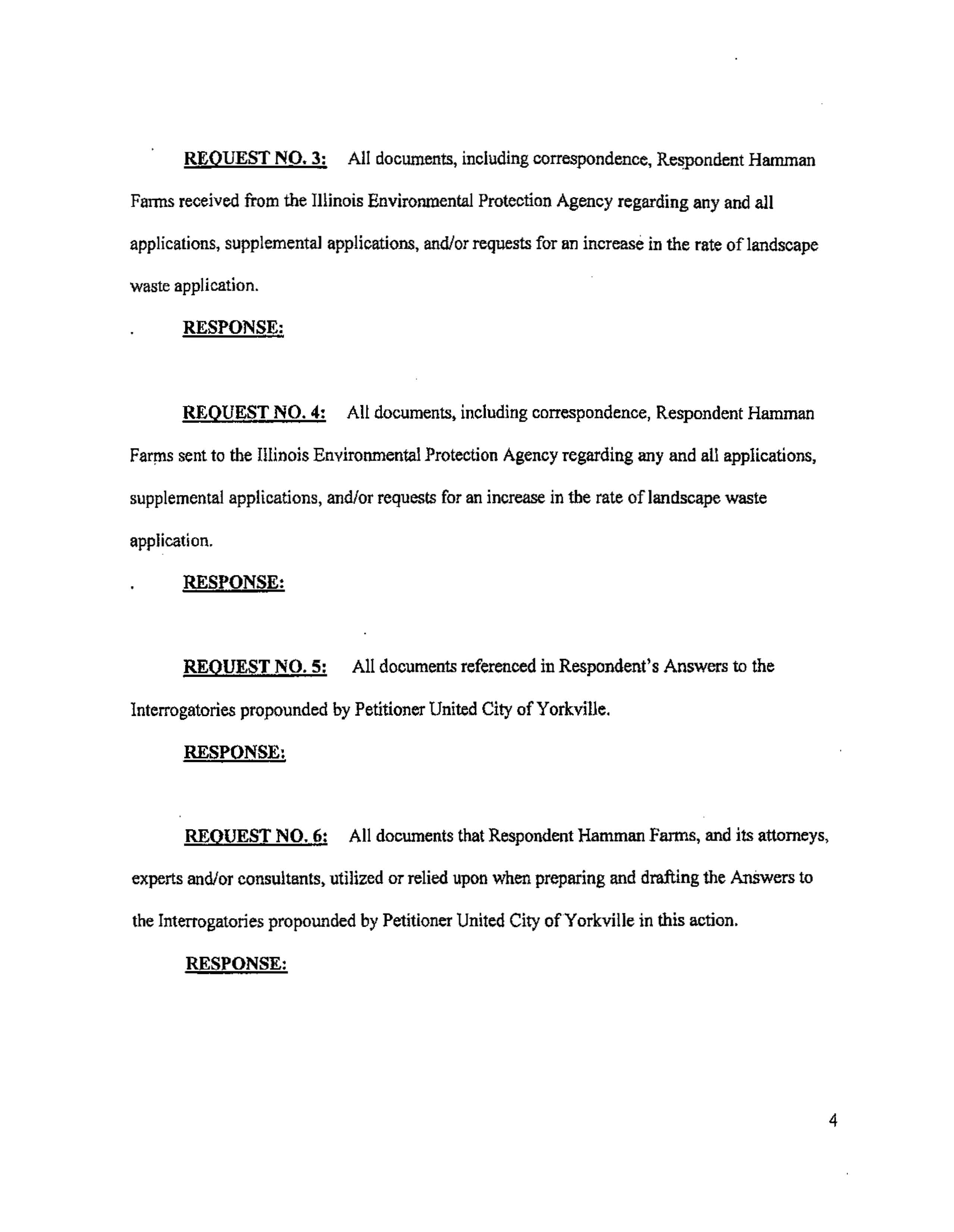 REQUEST NO. 3: All documents, including correspondence, Respondent Hamman Farms received from the Illinois Environmental Protection Agency regarding any and all applications, supplemental applications, and/or requests for an increase in the rate of landscape waste application.

RESPONSE:

REQUEST NO. 4: All documents, including correspondence, Respondent Hamman Farms sent to the Illinois Environmental Protection Agency regarding any and all applications, supplemental applications, and/or requests for an increase in the rate of landscape waste application.

RESPONSE:

REQUEST NO. 5: All documents referenced in Respondent's Answers to the Interrogatories propounded by Petitioner United City of Yorkville.

RESPONSE:

REQUEST NO. 6: All documents that Respondent Hamman Farms, and its attorneys, experts and/or consultants, utilized or relied upon when preparing and drafting the Answers to the Interrogatories propounded by Petitioner United City of Yorkville in this action.

RESPONSE:

4